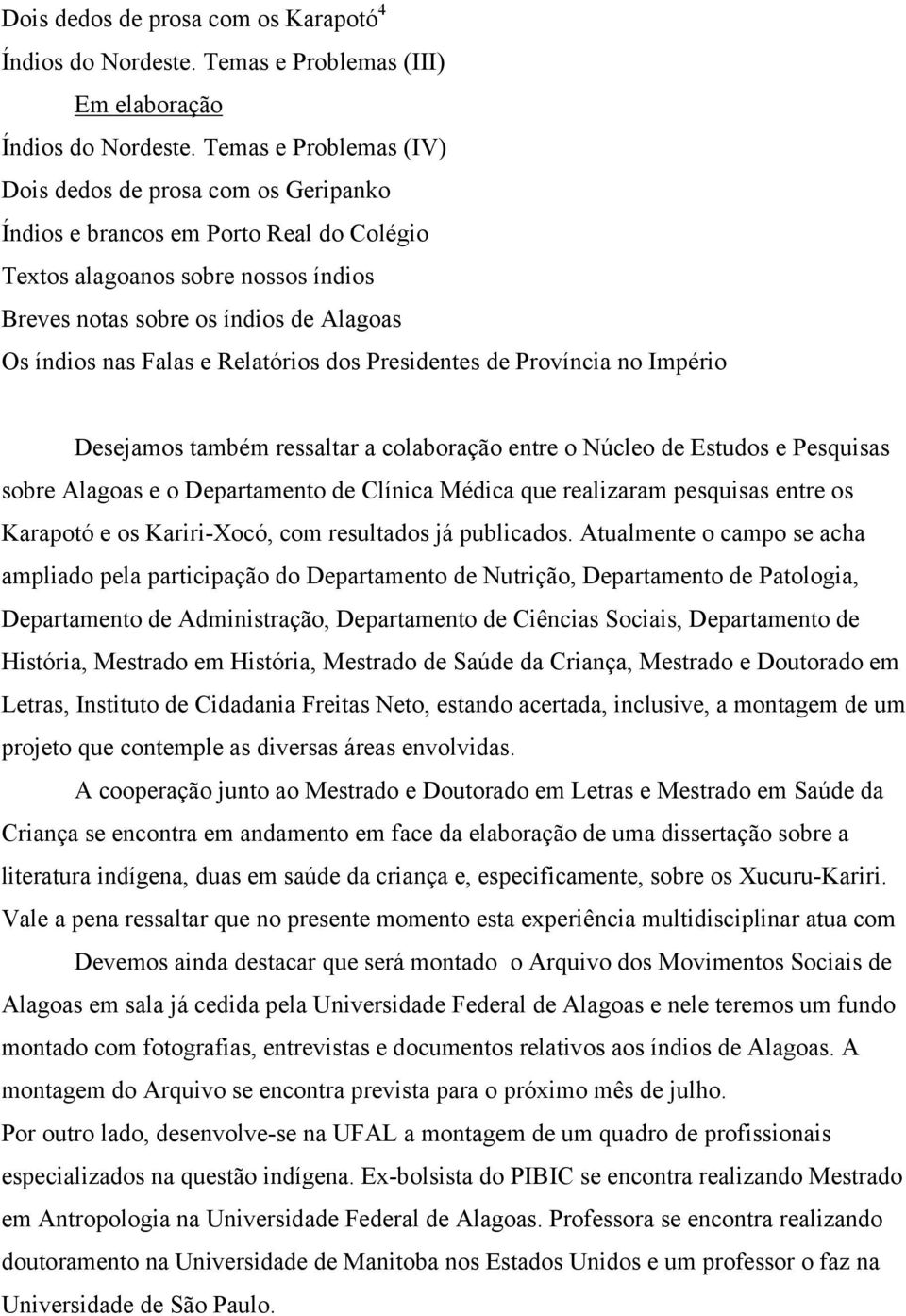 Dois dedos de prosa com os Karapotó$^4$

Índios do Nordeste. Temas e Problemas (III)

Em elaboração

Índios do Nordeste. Temas e Problemas (IV)

Dois dedos de prosa com os Geripanko

Índios e brancos em Porto Real do Colégio

Textos alagoanos sobre nossos índios

Breves notas sobre os índios de Alagoas

Os índios nas Falas e Relatórios dos Presidentes de Província no Império

Desejamos também ressaltar a colaboração entre o Núcleo de Estudos e Pesquisas sobre Alagoas e o Departamento de Clínica Médica que realizaram pesquisas entre os Karapotó e os Kariri-Xocó, com resultados já publicados. Atualmente o campo se acha ampliado pela participação do Departamento de Nutrição, Departamento de Patologia, Departamento de Administração, Departamento de Ciências Sociais, Departamento de História, Mestrado em História, Mestrado de Saúde da Criança, Mestrado e Doutorado em Letras, Instituto de Cidadania Freitas Neto, estando acertada, inclusive, a montagem de um projeto que contemple as diversas áreas envolvidas.

A cooperação junto ao Mestrado e Doutorado em Letras e Mestrado em Saúde da Criança se encontra em andamento em face da elaboração de uma dissertação sobre a literatura indígena, duas em saúde da criança e, especificamente, sobre os Xucuru-Kariri. Vale a pena ressaltar que no presente momento esta experiência multidisciplinar atua com

Devemos ainda destacar que será montado o Arquivo dos Movimentos Sociais de Alagoas em sala já cedida pela Universidade Federal de Alagoas e nele teremos um fundo montado com fotografias, entrevistas e documentos relativos aos índios de Alagoas. A montagem do Arquivo se encontra prevista para o próximo mês de julho.

Por outro lado, desenvolve-se na UFAL a montagem de um quadro de profissionais especializados na questão indígena. Ex-bolsista do PIBIC se encontra realizando Mestrado em Antropologia na Universidade Federal de Alagoas. Professora se encontra realizando doutoramento na Universidade de Manitoba nos Estados Unidos e um professor o faz na Universidade de São Paulo.